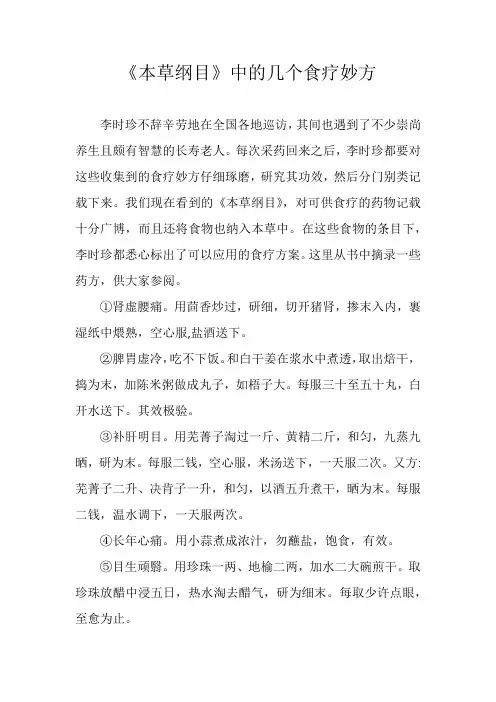 《本草纲目》中的几个食疗妙方

李时珍不辞辛劳地在全国各地巡访，其间也遇到了不少崇尚养生且颇有智慧的长寿老人。每次采药回来之后，李时珍都要对这些收集到的食疗妙方仔细琢磨，研究其功效，然后分门别类记载下来。我们现在看到的《本草纲目》，对可供食疗的药物记载十分广博，而且还将食物也纳入本草中。在这些食物的条目下，李时珍都悉心标出了可以应用的食疗方案。这里从书中摘录一些药方，供大家参阅。

①肾虚腰痛。用茴香炒过，研细，切开猪肾，掺末入内，裹湿纸中煨熟，空心服,盐酒送下。

②脾胃虚冷，吃不下饭。和白干姜在浆水中煮透，取出焙干，捣为末，加陈米粥做成丸子，如梧子大。每服三十至五十丸，白开水送下。其效极验。

③补肝明目。用芜菁子淘过一斤、黄精二斤，和匀，九蒸九晒，研为末。每服二钱，空心服，米汤送下，一天服二次。又方:芜菁子二升、决肯子一升，和匀，以酒五升煮干，晒为末。每服二钱，温水调下，一天服两次。

④长年心痛。用小蒜煮成浓汁，勿蘸盐，饱食，有效。

⑤目生顽翳。用珍珠一两、地榆二两，加水二大碗煎干。取珍珠放醋中浸五日，热水淘去醋气，研为细末。每取少许点眼，至愈为止。